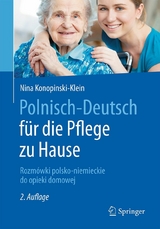 Nina Konopinski-Klein

Polnisch-Deutsch für die Pflege zu Hause

Rozmówki polsko-niemieckie do opieki domowej

2. Auflage

Springer